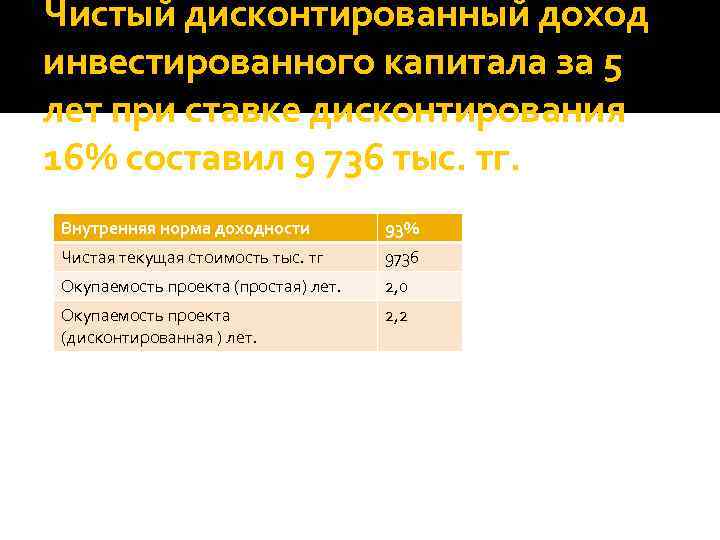 Чистый дисконтированный доход инвестированного капитала за 5 лет при ставке дисконтирования 16% составил 9 736 тыс. тг.

| Внутренняя норма доходности | 93% |
|---|---|
| Чистая текущая стоимость тыс. тг | 9736 |
| Окупаемость проекта (простая) лет. | 2,0 |
| Окупаемость проекта (дисконтированная ) лет. | 2,2 |